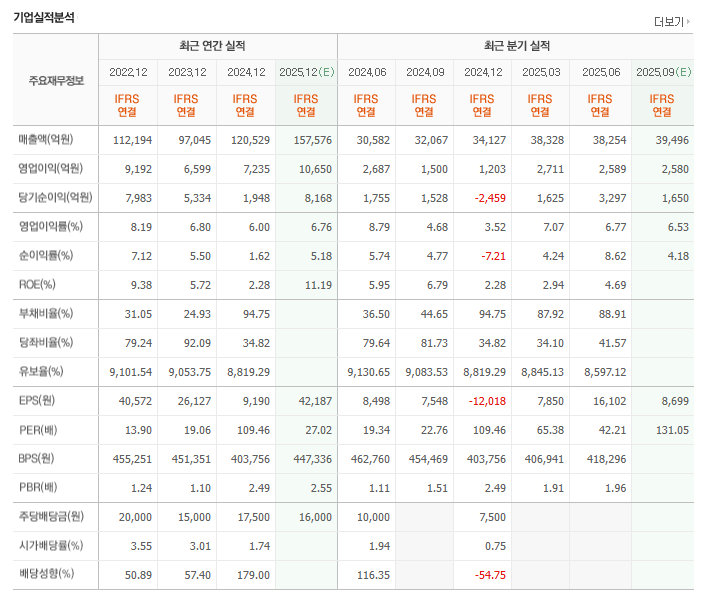 기업실적분석

더보기

| 주요재무정보 | 최근 연간 실적 | | | | 최근 분기 실적 | | | | | |
|---|---|---|---|---|---|---|---|---|---|---|
| | 2022.12 | 2023.12 | 2024.12 | 2025.12(E) | 2024.06 | 2024.09 | 2024.12 | 2025.03 | 2025.06 | 2025.09(E) |
| | IFRS 연결 | IFRS 연결 | IFRS 연결 | IFRS 연결 | IFRS 연결 | IFRS 연결 | IFRS 연결 | IFRS 연결 | IFRS 연결 | IFRS 연결 |
| 매출액(억원) | 112,194 | 97,045 | 120,529 | 157,576 | 30,582 | 32,067 | 34,127 | 38,328 | 38,254 | 39,496 |
| 영업이익(억원) | 9,192 | 6,599 | 7,235 | 10,650 | 2,687 | 1,500 | 1,203 | 2,711 | 2,589 | 2,580 |
| 당기순이익(억원) | 7,983 | 5,334 | 1,948 | 8,168 | 1,755 | 1,528 | -2,459 | 1,625 | 3,297 | 1,650 |
| 영업이익률(%) | 8.19 | 6.80 | 6.00 | 6.76 | 8.79 | 4.68 | 3.52 | 7.07 | 6.77 | 6.53 |
| 순이익률(%) | 7.12 | 5.50 | 1.62 | 5.18 | 5.74 | 4.77 | -7.21 | 4.24 | 8.62 | 4.18 |
| ROE(%) | 9.38 | 5.72 | 2.28 | 11.19 | 5.95 | 6.79 | 2.28 | 2.94 | 4.69 | |
| 부채비율(%) | 31.05 | 24.93 | 94.75 | | 36.50 | 44.65 | 94.75 | 87.92 | 88.91 | |
| 당좌비율(%) | 79.24 | 92.09 | 34.82 | | 79.64 | 81.73 | 34.82 | 34.10 | 41.57 | |
| 유보율(%) | 9,101.54 | 9,053.75 | 8,819.29 | | 9,130.65 | 9,083.53 | 8,819.29 | 8,845.13 | 8,597.12 | |
| EPS(원) | 40,572 | 26,127 | 9,190 | 42,187 | 8,498 | 7,548 | -12,018 | 7,850 | 16,102 | 8,699 |
| PER(배) | 13.90 | 19.06 | 109.46 | 27.02 | 19.34 | 22.76 | 109.46 | 65.38 | 42.21 | 131.05 |
| BPS(원) | 455,251 | 451,351 | 403,756 | 447,336 | 462,760 | 454,469 | 403,756 | 406,941 | 418,296 | |
| PBR(배) | 1.24 | 1.10 | 2.49 | 2.55 | 1.11 | 1.51 | 2.49 | 1.91 | 1.96 | |
| 주당배당금(원) | 20,000 | 15,000 | 17,500 | 16,000 | 10,000 | | 7,500 | | | |
| 시가배당률(%) | 3.55 | 3.01 | 1.74 | | 1.94 | | 0.75 | | | |
| 배당성향(%) | 50.89 | 57.40 | 179.00 | | 116.35 | | -54.75 | | | |